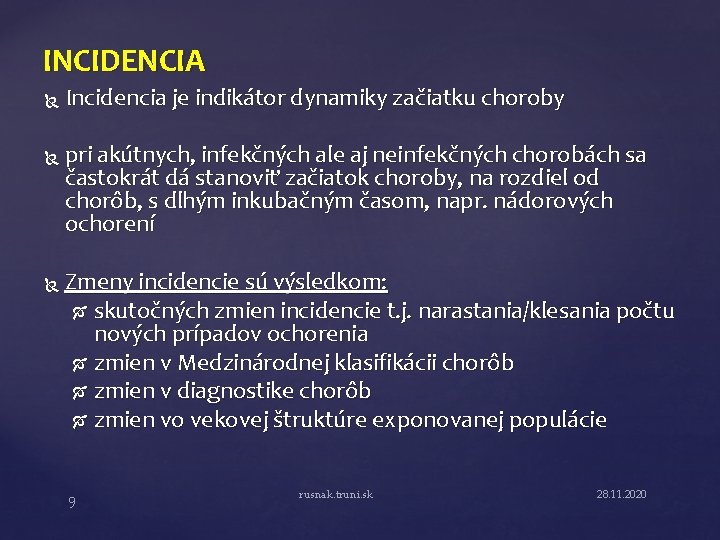 INCIDENCIA

Incidencia je indikátor dynamiky začiatku choroby

pri akútnych, infekčných ale aj neinfekčných chorobách sa častokrát dá stanoviť začiatok choroby, na rozdiel od chorôb, s dlhým inkubačným časom, napr. nádorových ochorení

Zmeny incidencie sú výsledkom:
skutočných zmien incidencie t.j. narastania/klesania počtu nových prípadov ochorenia
zmien v Medzinárodnej klasifikácii chorôb
zmien v diagnostike chorôb
zmien vo vekovej štruktúre exponovanej populácie

9
rusnak.truni.sk
28.11.2020